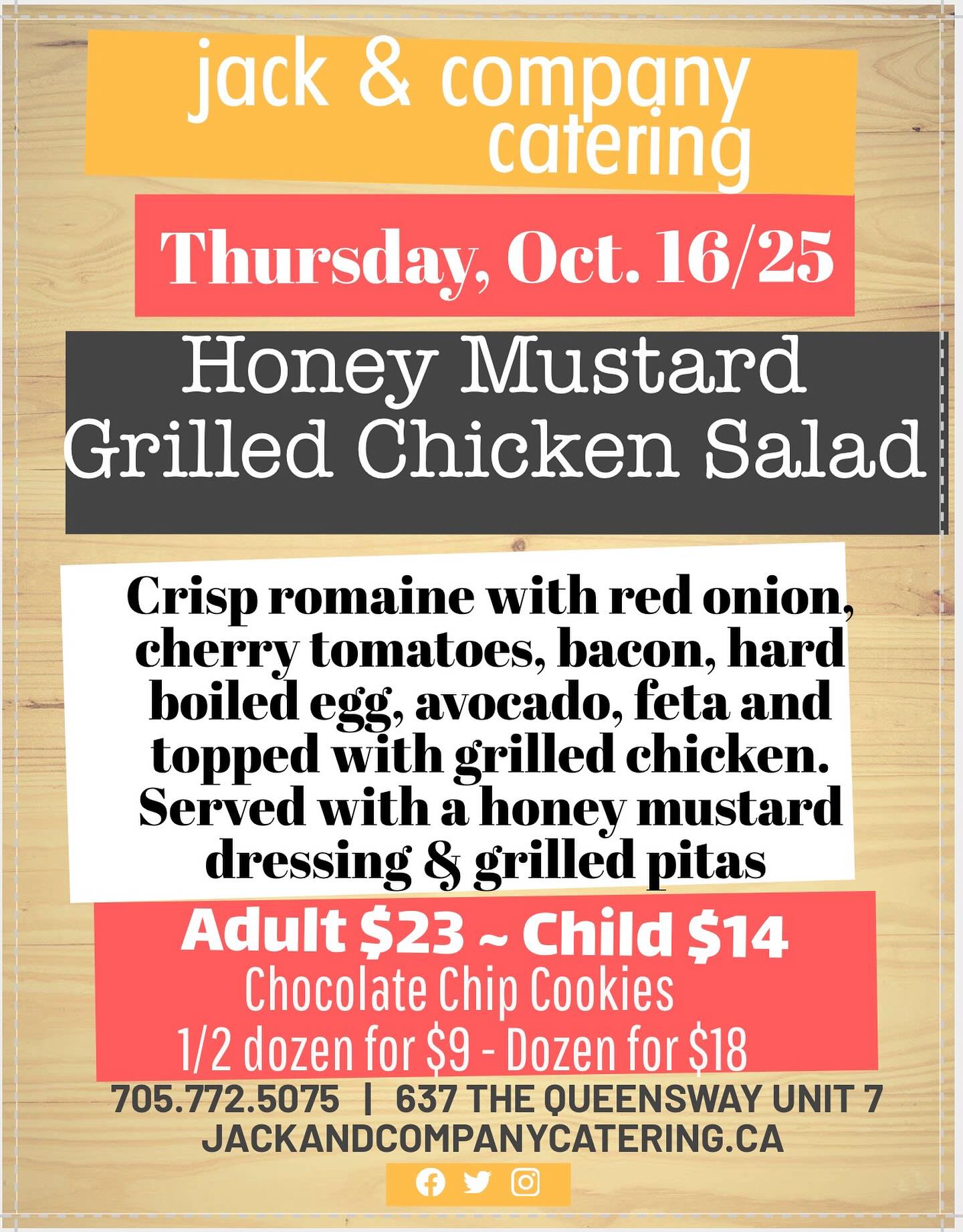 jack & company
catering

Thursday, Oct. 16/25

Honey Mustard
Grilled Chicken Salad

Crisp romaine with red onion, cherry tomatoes, bacon, hard boiled egg, avocado, feta and topped with grilled chicken. Served with a honey mustard dressing & grilled pitas

Adult $23 ~ Child $14
Chocolate Chip Cookies
1/2 dozen for $9 - Dozen for $18

705.772.5075 | 637 THE QUEENSWAY UNIT 7
JACKANDCOMPANYCATERING.CA